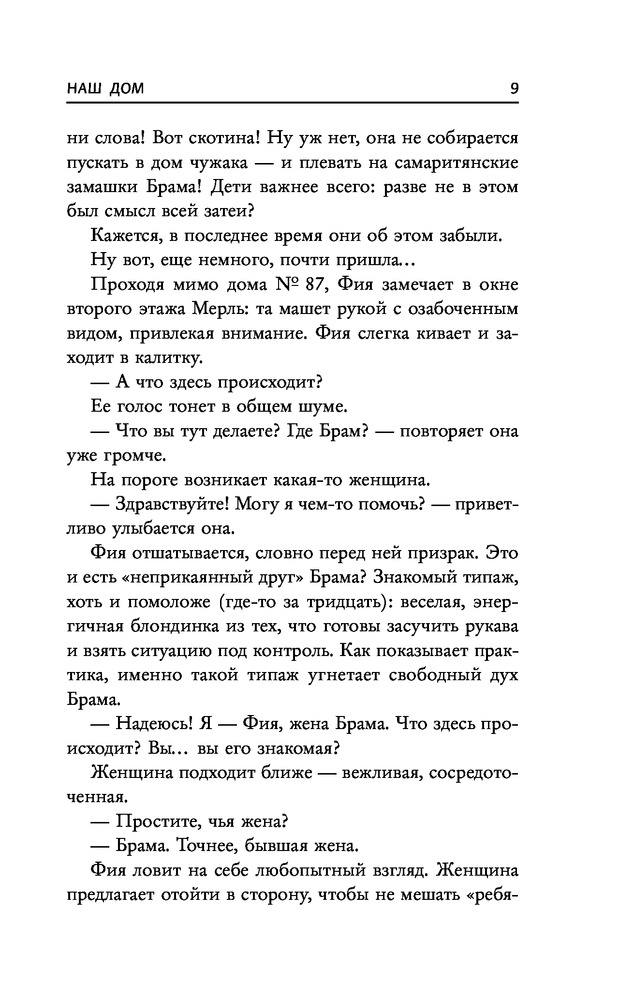 НАШ ДОМ

9

ни слова! Вот скотина! Ну уж нет, она не собирается пускать в дом чужака — и плевать на самаритянские замашки Брама! Дети важнее всего: разве не в этом был смысл всей затеи?

Кажется, в последнее время они об этом забыли.

Ну вот, еще немного, почти пришла...

Проходя мимо дома № 87, Фия замечает в окне второго этажа Мерль: та машет рукой с озабоченным видом, привлекая внимание. Фия слегка кивает и заходит в калитку.

— А что здесь происходит?

Ее голос тонет в общем шуме.

— Что вы тут делаете? Где Брам? — повторяет она уже громче.

На пороге возникает какая-то женщина.

— Здравствуйте! Могу я чем-то помочь? — приветливо улыбается она.

Фия отшатывается, словно перед ней призрак. Это и есть «неприкаянный друг» Брама? Знакомый типаж, хоть и помоложе (где-то за тридцать): веселая, энергичная блондинка из тех, что готовы засучить рукава и взять ситуацию под контроль. Как показывает практика, именно такой типаж угнетает свободный дух Брама.

— Надеюсь! Я — Фия, жена Брама. Что здесь происходит? Вы... вы его знакомая?

Женщина подходит ближе — вежливая, сосредоточенная.

— Простите, чья жена?

— Брама. Точнее, бывшая жена.

Фия ловит на себе любопытный взгляд. Женщина предлагает отойти в сторону, чтобы не мешать «ребя-